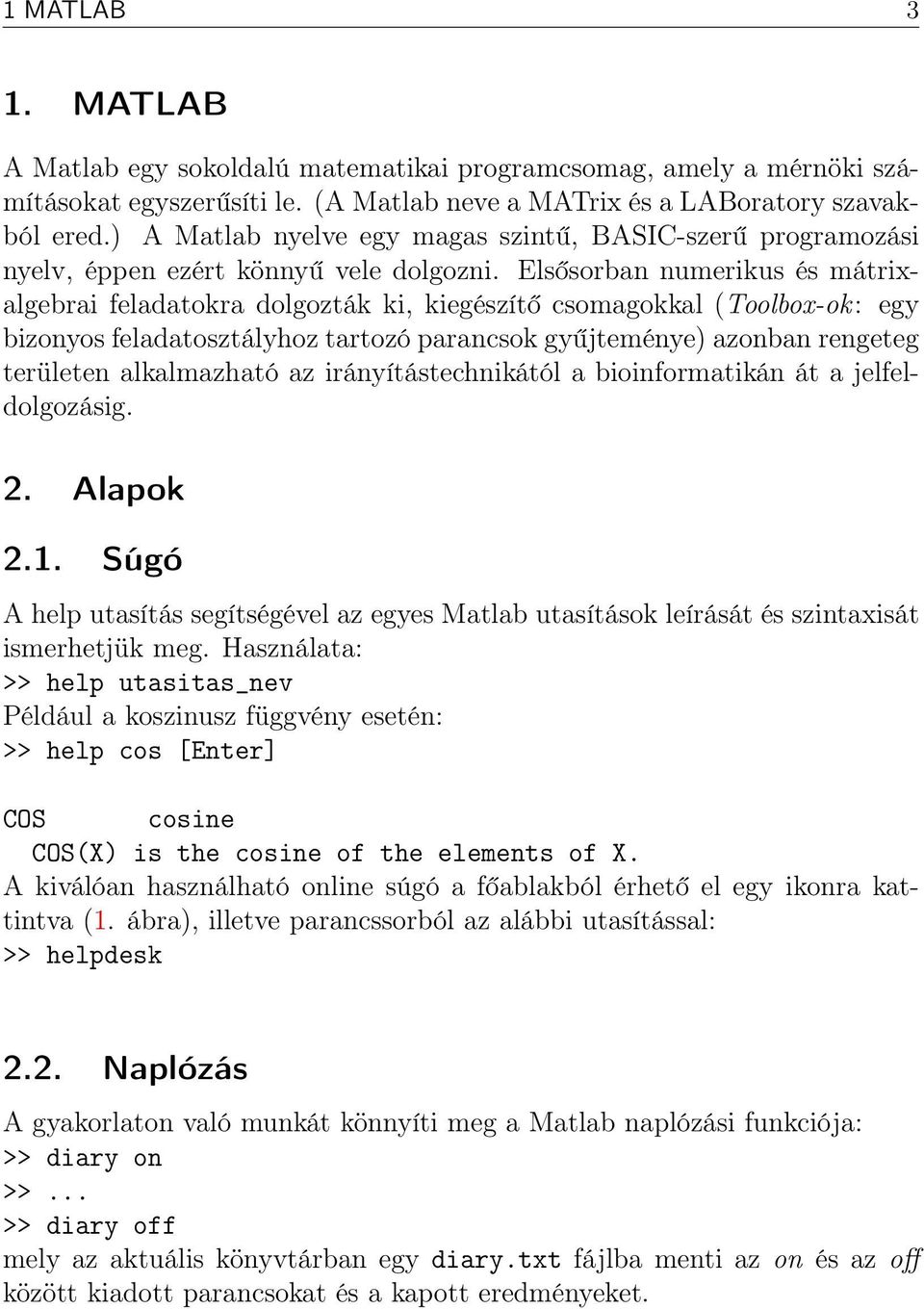 1 MATLAB 3

1. MATLAB

A Matlab egy sokoldalú matematikai programcsomag, amely a mérnöki számításokat egyszerűsíti le. (A Matlab neve a MATrix és a LABoratory szavakból ered.) A Matlab nyelve egy magas szintű, BASIC-szerű programozási nyelv, éppen ezért könnyű vele dolgozni. Elsősorban numerikus és mátrixalgebrai feladatokra dolgozták ki, kiegészítő csomagokkal (Toolbox-ok: egy bizonyos feladatosztályhoz tartozó parancsok gyűjteménye) azonban rengeteg területen alkalmazható az irányítástechnikától a bioinformatikán át a jelfeldolgozásig.

2. Alapok

2.1. Súgó

A help utasítás segítségével az egyes Matlab utasítások leírását és szintaxisát ismerhetjük meg. Használata:
>> help utasitas_nev
Például a koszinusz függvény esetén:
>> help cos [Enter]

COS cosine
COS(X) is the cosine of the elements of X.
A kiválóan használható online súgó a főablakból érhető el egy ikonra kattintva (1. ábra), illetve parancssorból az alábbi utasítással:
>> helpdesk

2.2. Naplózás

A gyakorlaton való munkát könnyíti meg a Matlab naplózási funkciója:
>> diary on
>> ...
>> diary off
mely az aktuális könyvtárban egy diary.txt fájlba menti az on és az off között kiadott parancsokat és a kapott eredményeket.